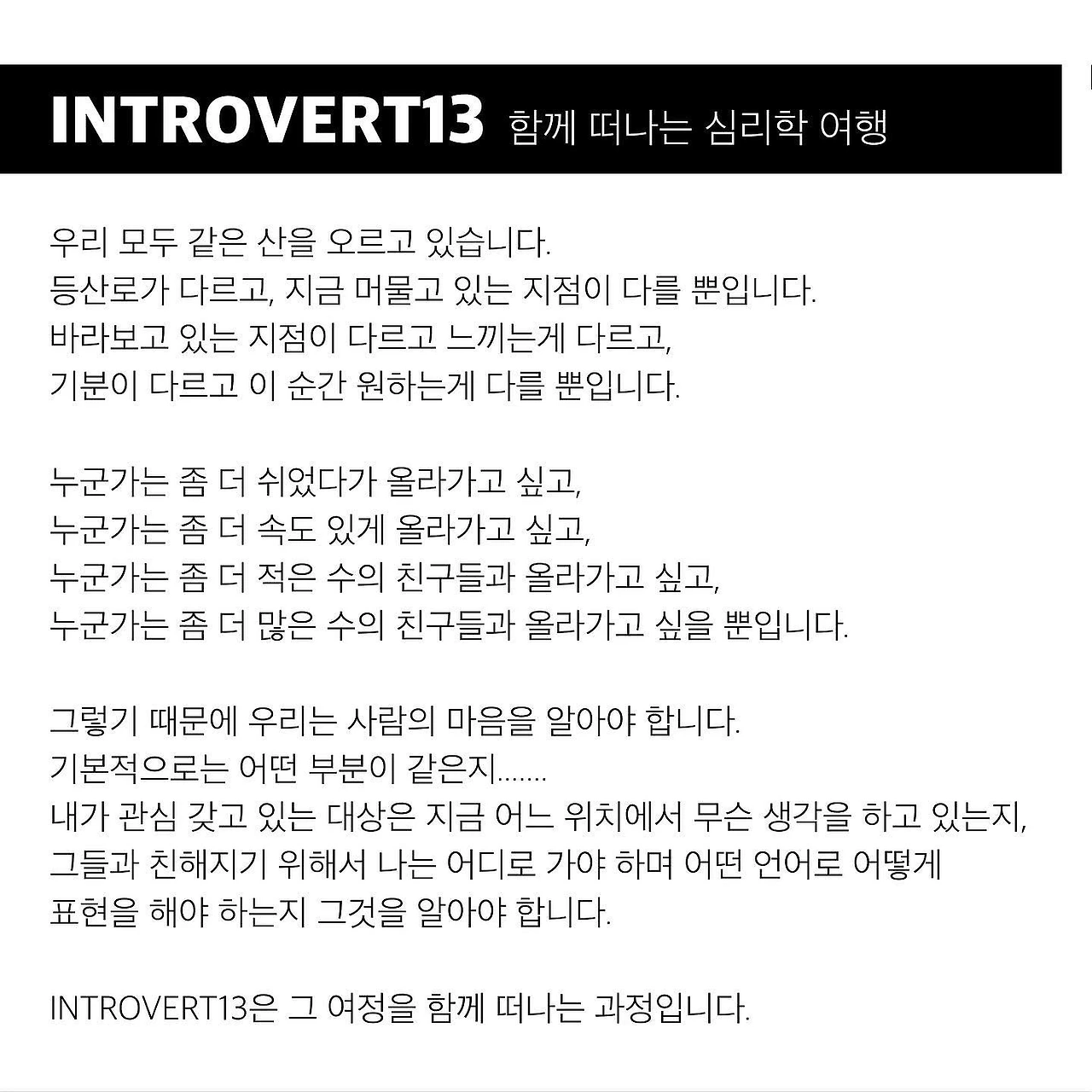 INTROVERT13 함께 떠나는 심리학 여행

우리 모두 같은 산을 오르고 있습니다.
등산로가 다르고, 지금 머물고 있는 지점이 다를 뿐입니다.
바라보고 있는 지점이 다르고 느끼는게 다르고,
기분이 다르고 이 순간 원하는게 다를 뿐입니다.

누군가는 좀 더 쉬었다가 올라가고 싶고,
누군가는 좀 더 속도 있게 올라가고 싶고,
누군가는 좀 더 적은 수의 친구들과 올라가고 싶고,
누군가는 좀 더 많은 수의 친구들과 올라가고 싶을 뿐입니다.

그렇기 때문에 우리는 사람의 마음을 알아야 합니다.
기본적으로는 어떤 부분이 같은지.......
내가 관심 갖고 있는 대상은 지금 어느 위치에서 무슨 생각을 하고 있는지,
그들과 친해지기 위해서 나는 어디로 가야 하며 어떤 언어로 어떻게
표현을 해야 하는지 그것을 알아야 합니다.

INTROVERT13은 그 여정을 함께 떠나는 과정입니다.